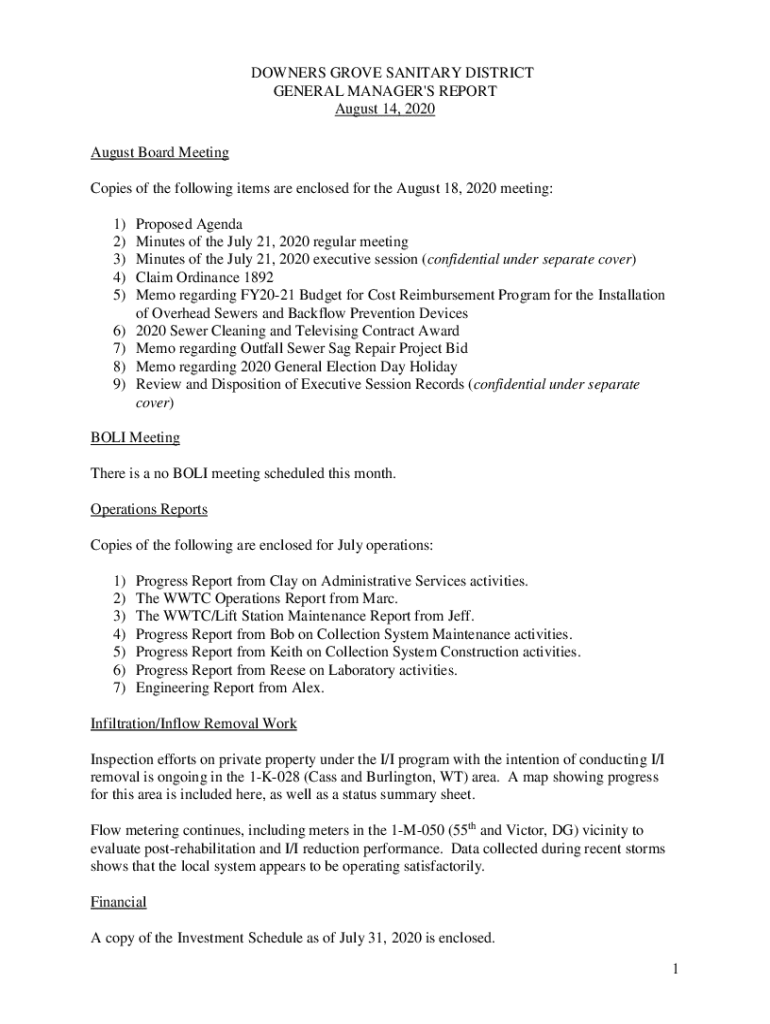 DOWNERS GROVE SANITARY DISTRICT
GENERAL MANAGER'S REPORT
August 14, 2020

August Board Meeting

Copies of the following items are enclosed for the August 18, 2020 meeting:

1) Proposed Agenda
2) Minutes of the July 21, 2020 regular meeting
3) Minutes of the July 21, 2020 executive session (confidential under separate cover)
4) Claim Ordinance 1892
5) Memo regarding FY20-21 Budget for Cost Reimbursement Program for the Installation of Overhead Sewers and Backflow Prevention Devices
6) 2020 Sewer Cleaning and Televising Contract Award
7) Memo regarding Outfall Sewer Sag Repair Project Bid
8) Memo regarding 2020 General Election Day Holiday
9) Review and Disposition of Executive Session Records (confidential under separate cover)

BOLI Meeting

There is a no BOLI meeting scheduled this month.

Operations Reports

Copies of the following are enclosed for July operations:

1) Progress Report from Clay on Administrative Services activities.
2) The WWTC Operations Report from Marc.
3) The WWTC/Lift Station Maintenance Report from Jeff.
4) Progress Report from Bob on Collection System Maintenance activities.
5) Progress Report from Keith on Collection System Construction activities.
6) Progress Report from Reese on Laboratory activities.
7) Engineering Report from Alex.

Infiltration/Inflow Removal Work

Inspection efforts on private property under the I/I program with the intention of conducting I/I removal is ongoing in the 1-K-028 (Cass and Burlington, WT) area. A map showing progress for this area is included here, as well as a status summary sheet.

Flow metering continues, including meters in the 1-M-050 (55$^{th}$ and Victor, DG) vicinity to evaluate post-rehabilitation and I/I reduction performance. Data collected during recent storms shows that the local system appears to be operating satisfactorily.

Financial

A copy of the Investment Schedule as of July 31, 2020 is enclosed.

1